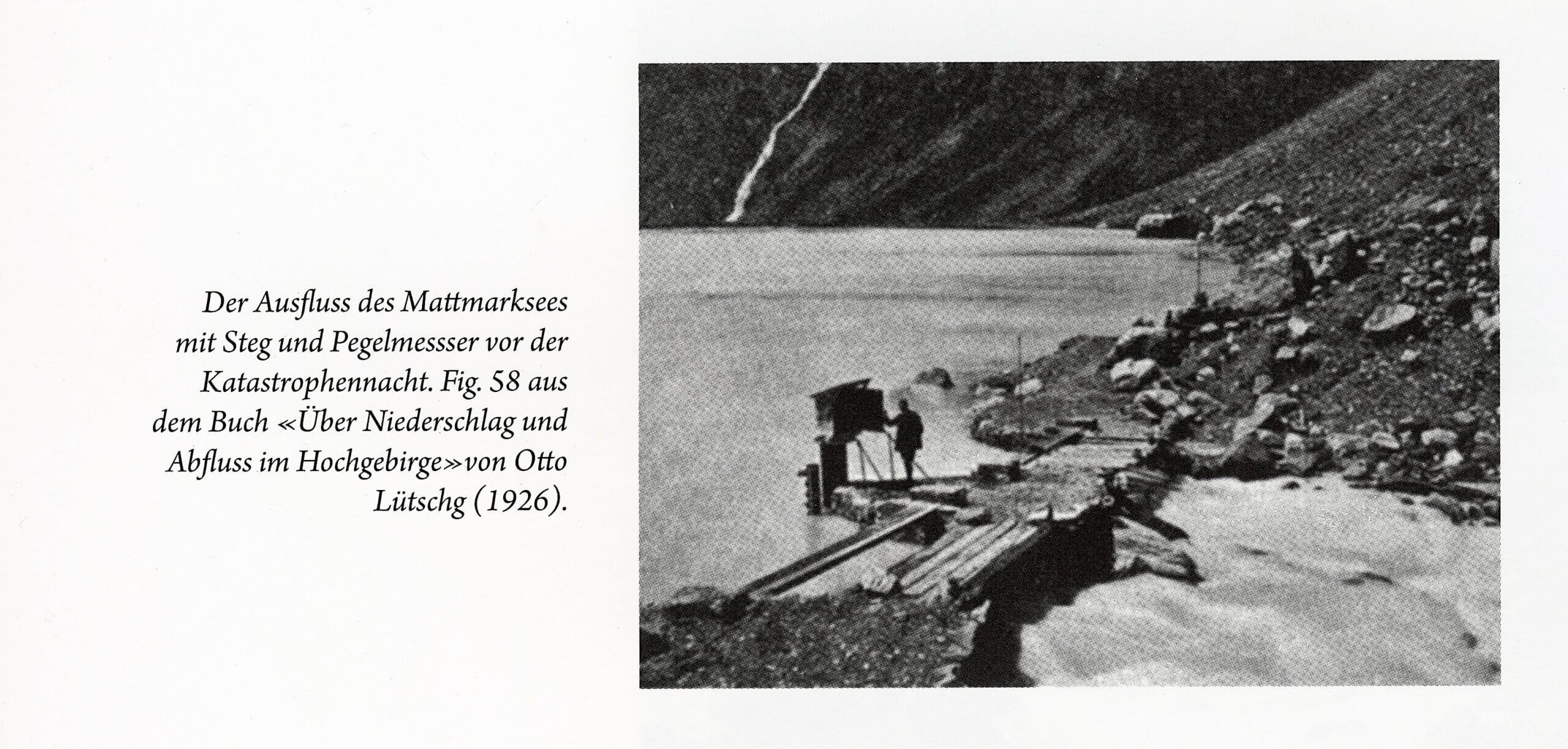 Der Ausfluss des Mattmarksees mit Steg und Pegelmessser vor der Katastrophennacht. Fig. 58 aus dem Buch «Über Niederschlag und Abfluss im Hochgebirge» von Otto Lütschg (1926).